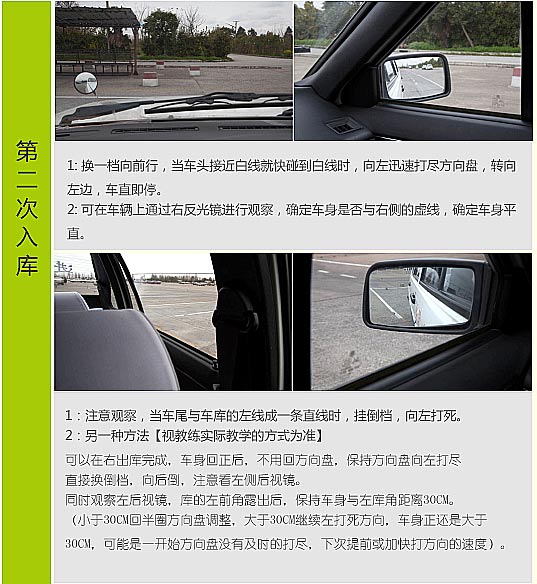 第二次入库

1: 换一档向前行，当车头接近白线就快碰到白线时，向左迅速打尽方向盘，转向左边，车直即停。
2: 可在车辆上通过右反光镜进行观察，确定车身是否与右侧的虚线，确定车身平直。

1：注意观察，当车尾与车库的左线成一条直线时，挂倒档，向左打死。
2：另一种方法【视教练实际教学的方式为准】
可以在右出库完成，车身回正后，不用回方向盘，保持方向盘向左打尽直接换倒档，向后倒，注意看左侧后视镜。
同时观察左后视镜，库的左前角露出后，保持车身与左库角距离30CM。
（小于30CM回半圈方向盘调整，大于30CM继续左打死方向，车身正还是大于30CM，可能是一开始方向盘没有及时的打尽，下次提前或加快打方向的速度）。